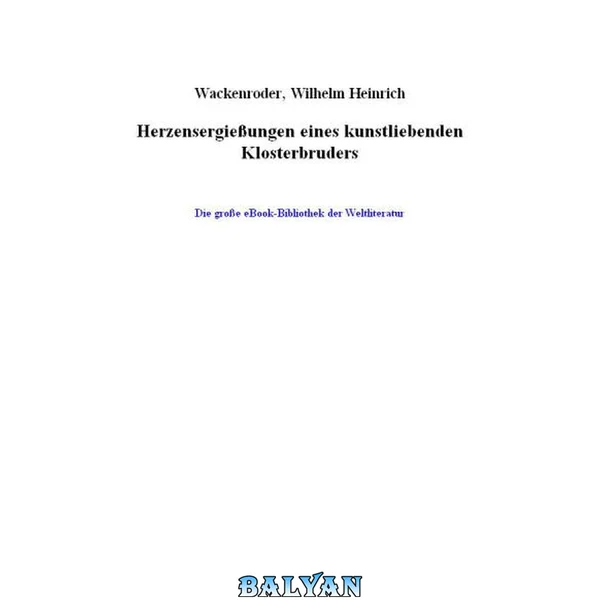 Wackenroder, Wilhelm Heinrich

Herzensergießungen eines kunstliebenden Klosterbruders

Die große eBook-Bibliothek der Weltliteratur

BALYAN